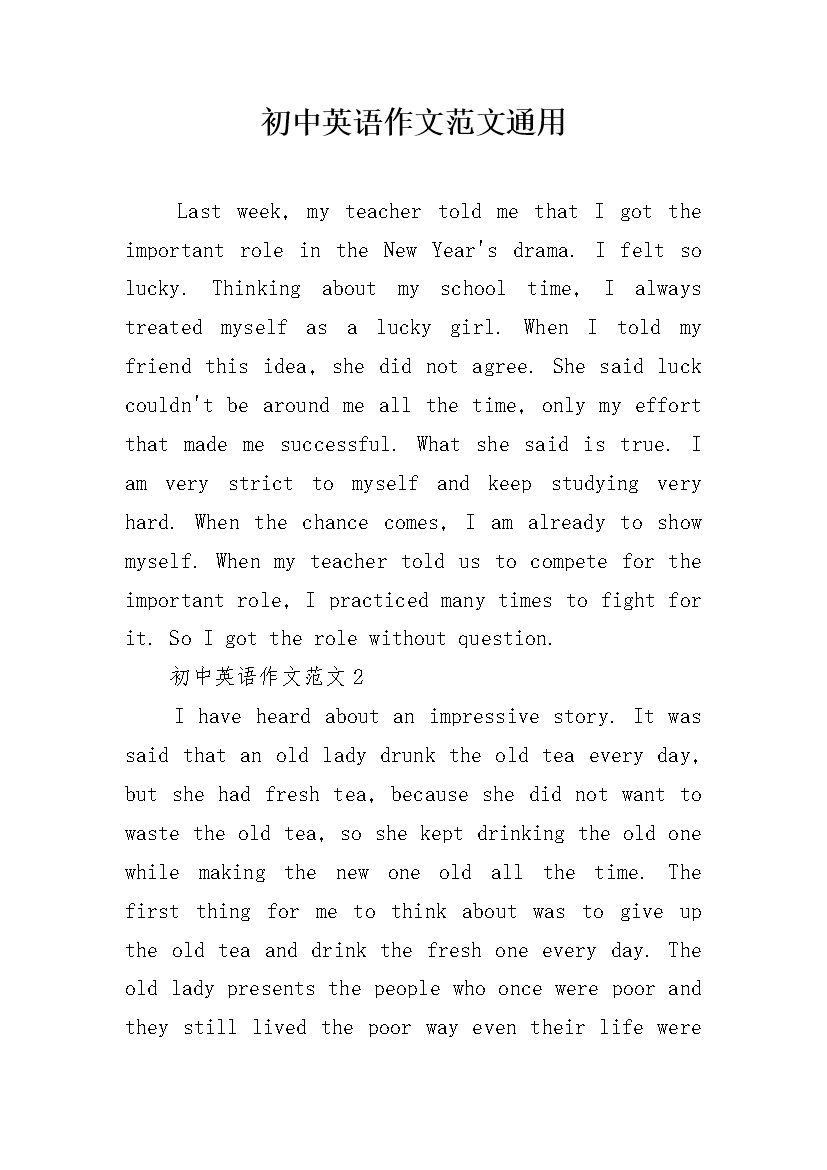 初中英语作文范文通用

Last week, my teacher told me that I got the important role in the New Year's drama. I felt so lucky. Thinking about my school time, I always treated myself as a lucky girl. When I told my friend this idea, she did not agree. She said luck couldn't be around me all the time, only my effort that made me successful. What she said is true. I am very strict to myself and keep studying very hard. When the chance comes, I am already to show myself. When my teacher told us to compete for the important role, I practiced many times to fight for it. So I got the role without question.

初中英语作文范文2

I have heard about an impressive story. It was said that an old lady drunk the old tea every day, but she had fresh tea, because she did not want to waste the old tea, so she kept drinking the old one while making the new one old all the time. The first thing for me to think about was to give up the old tea and drink the fresh one every day. The old lady presents the people who once were poor and they still lived the poor way even their life were